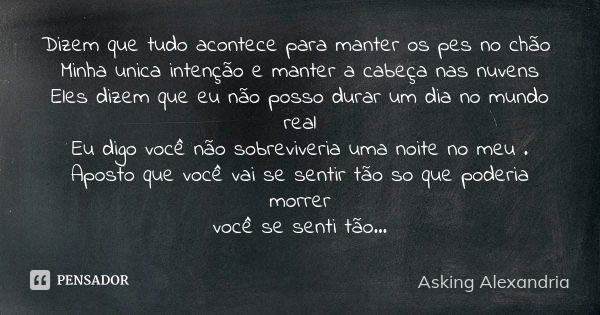 Dizem que tudo acontece para manter os pes no chão
Minha unica intenção e manter a cabeça nas nuvens
Eles dizem que eu não posso durar um dia no mundo real
Eu digo você não sobreviveria uma noite no meu .
Aposto que você vai se sentir tão so que poderia morrer
você se senti tão...

PENSADOR

Asking Alexandria